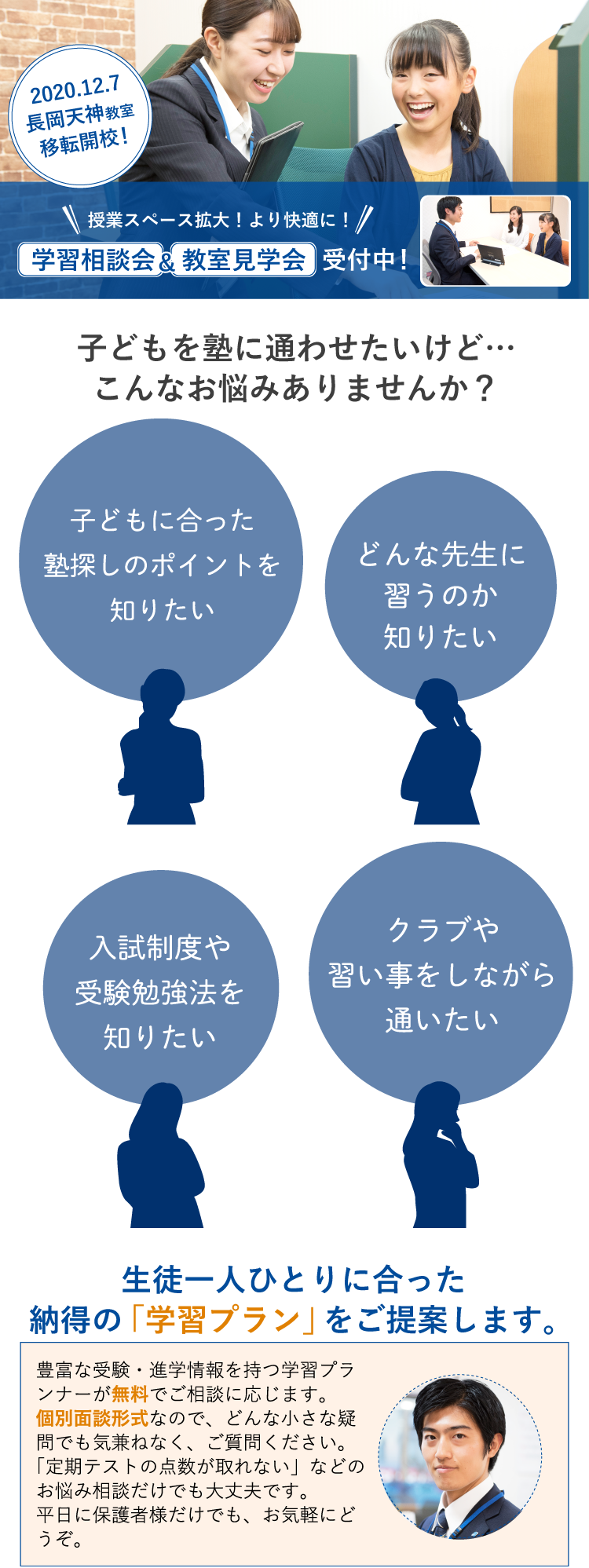 2020.12.7
長岡天神教室
移転開校！

授業スペース拡大！より快適に！

学習相談会&教室見学会 受付中！

子どもを塾に通わせたいけど…
こんなお悩みありませんか？

子どもに合った
塾探しのポイントを
知りたい

どんな先生に
習うのか
知りたい

入試制度や
受験勉強法を
知りたい

クラブや
習い事をしながら
通いたい

生徒一人ひとりに合った
納得の「学習プラン」をご提案します。

豊富な受験・進学情報を持つ学習プランナーが無料でご相談に応じます。
個別面談形式なので、どんな小さな疑問でも気兼ねなく、ご質問ください。
「定期テストの点数が取れない」などのお悩み相談だけでも大丈夫です。
平日に保護者様だけでも、お気軽にどうぞ。